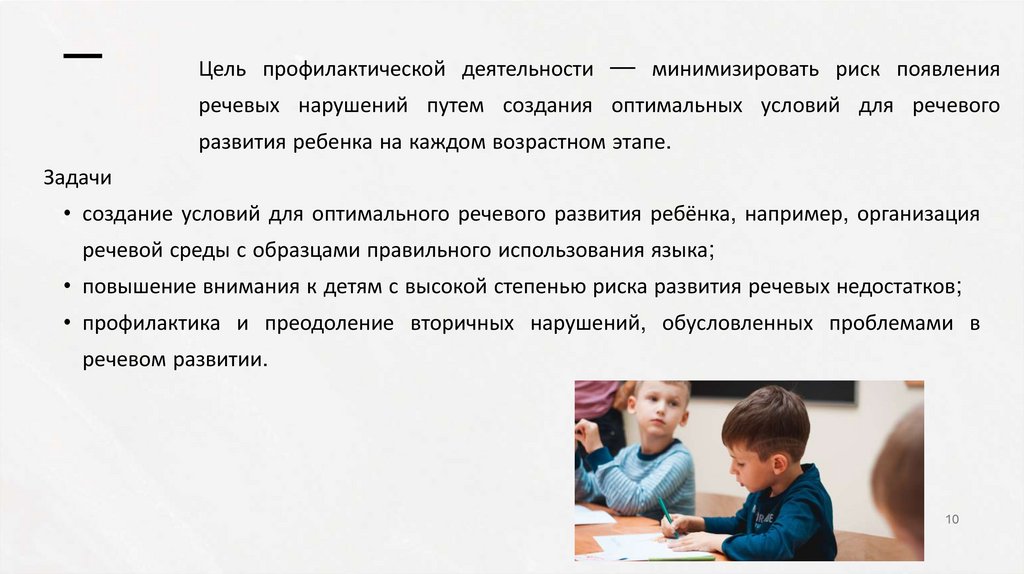 Цель профилактической деятельности — минимизировать риск появления речевых нарушений путем создания оптимальных условий для речевого развития ребенка на каждом возрастном этапе.

Задачи

• создание условий для оптимального речевого развития ребёнка, например, организация речевой среды с образцами правильного использования языка;
• повышение внимания к детям с высокой степенью риска развития речевых недостатков;
• профилактика и преодоление вторичных нарушений, обусловленных проблемами в речевом развитии.

10